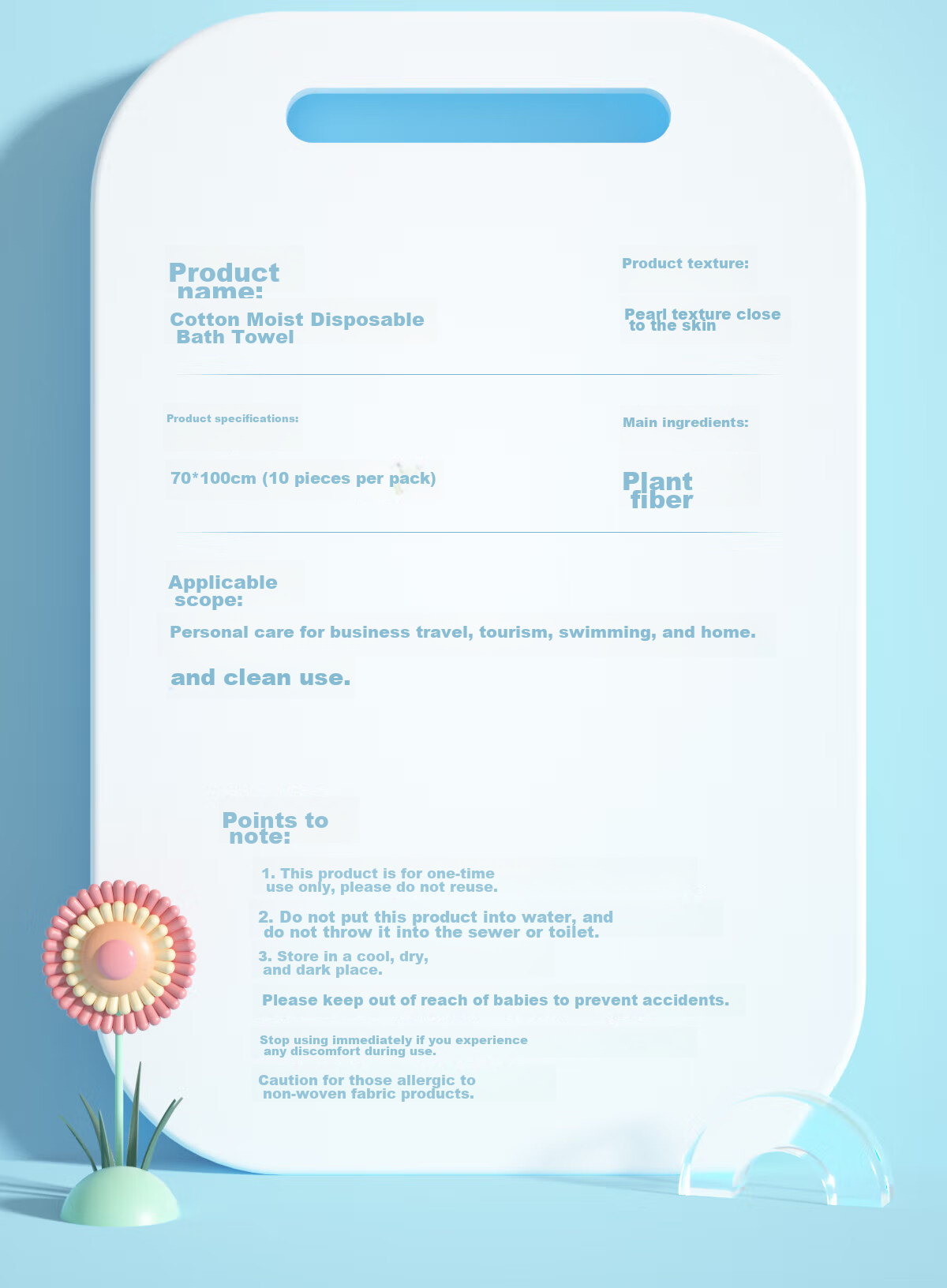 Product name:

Cotton Moist Disposable Bath Towel

Product texture:

Pearl texture close to the skin

Product specifications:

70*100cm (10 pieces per pack)

Main ingredients:

Plant fiber

Applicable scope:

Personal care for business travel, tourism, swimming, and home.

and clean use.

Points to note:

1. This product is for one-time use only, please do not reuse.

2. Do not put this product into water, and do not throw it into the sewer or toilet.

3. Store in a cool, dry, and dark place.

Please keep out of reach of babies to prevent accidents.

Stop using immediately if you experience any discomfort during use.

Caution for those allergic to non-woven fabric products.